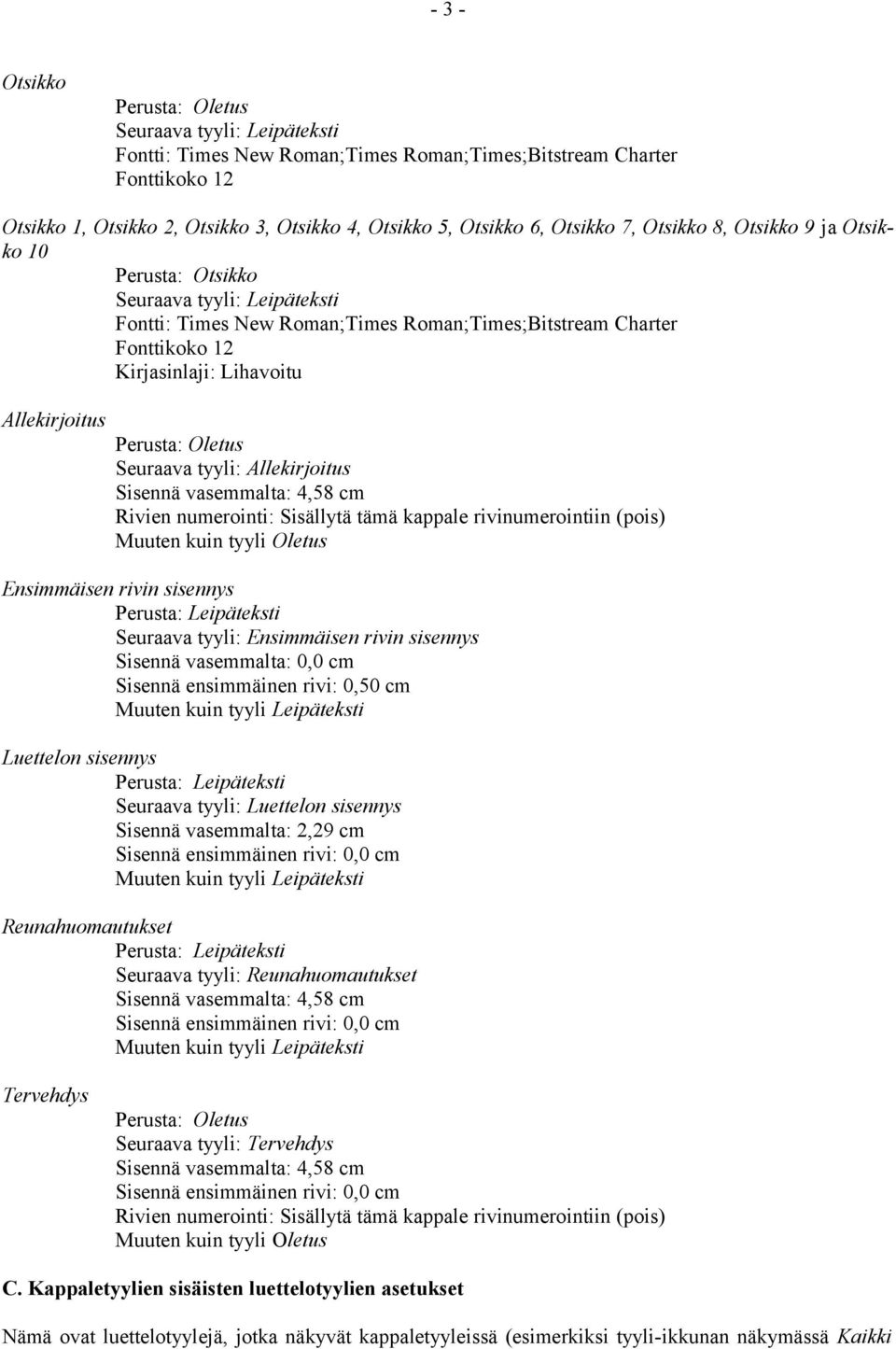 - 3 -

Otsikko

Perusta: Oletus
Seuraava tyyli: Leipäteksti
Fontti: Times New Roman;Times Roman;Times;Bitstream Charter
Fonttikoko 12

Otsikko 1, Otsikko 2, Otsikko 3, Otsikko 4, Otsikko 5, Otsikko 6, Otsikko 7, Otsikko 8, Otsikko 9 ja Otsikko 10

Perusta: Otsikko
Seuraava tyyli: Leipäteksti
Fontti: Times New Roman;Times Roman;Times;Bitstream Charter
Fonttikoko 12
Kirjasinlaji: Lihavoitu

Allekirjoitus

Perusta: Oletus
Seuraava tyyli: Allekirjoitus
Sisennä vasemmalta: 4,58 cm
Rivien numerointi: Sisällytä tämä kappale rivinumerointiin (pois)
Muuten kuin tyyli Oletus

Ensimmäisen rivin sisennys

Perusta: Leipäteksti
Seuraava tyyli: Ensimmäisen rivin sisennys
Sisennä vasemmalta: 0,0 cm
Sisennä ensimmäinen rivi: 0,50 cm
Muuten kuin tyyli Leipäteksti

Luettelon sisennys

Perusta: Leipäteksti
Seuraava tyyli: Luettelon sisennys
Sisennä vasemmalta: 2,29 cm
Sisennä ensimmäinen rivi: 0,0 cm
Muuten kuin tyyli Leipäteksti

Reunahuomautukset

Perusta: Leipäteksti
Seuraava tyyli: Reunahuomautukset
Sisennä vasemmalta: 4,58 cm
Sisennä ensimmäinen rivi: 0,0 cm
Muuten kuin tyyli Leipäteksti

Tervehdys

Perusta: Oletus
Seuraava tyyli: Tervehdys
Sisennä vasemmalta: 4,58 cm
Sisennä ensimmäinen rivi: 0,0 cm
Rivien numerointi: Sisällytä tämä kappale rivinumerointiin (pois)
Muuten kuin tyyli Oletus

C. Kappaletyylien sisäisten luettelotyylien asetukset

Nämä ovat luettelotyylejä, jotka näkyvät kappaletyyleissä (esimerkiksi tyyli-ikkunan näkymässä Kaikki